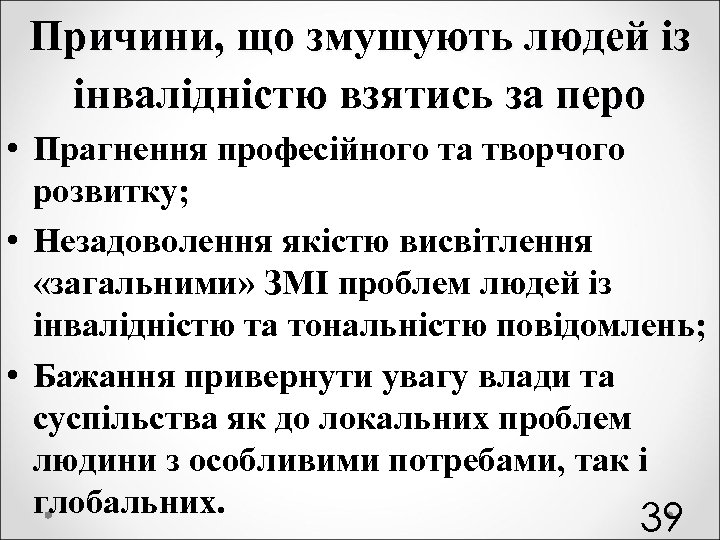 Причини, що змушують людей із інвалідністю взятись за перо

• Прагнення професійного та творчого розвитку;

• Незадоволення якістю висвітлення «загальними» ЗМІ проблем людей із інвалідністю та тональністю повідомлень;

• Бажання привернути увагу влади та суспільства як до локальних проблем людини з особливими потребами, так і глобальних.

39